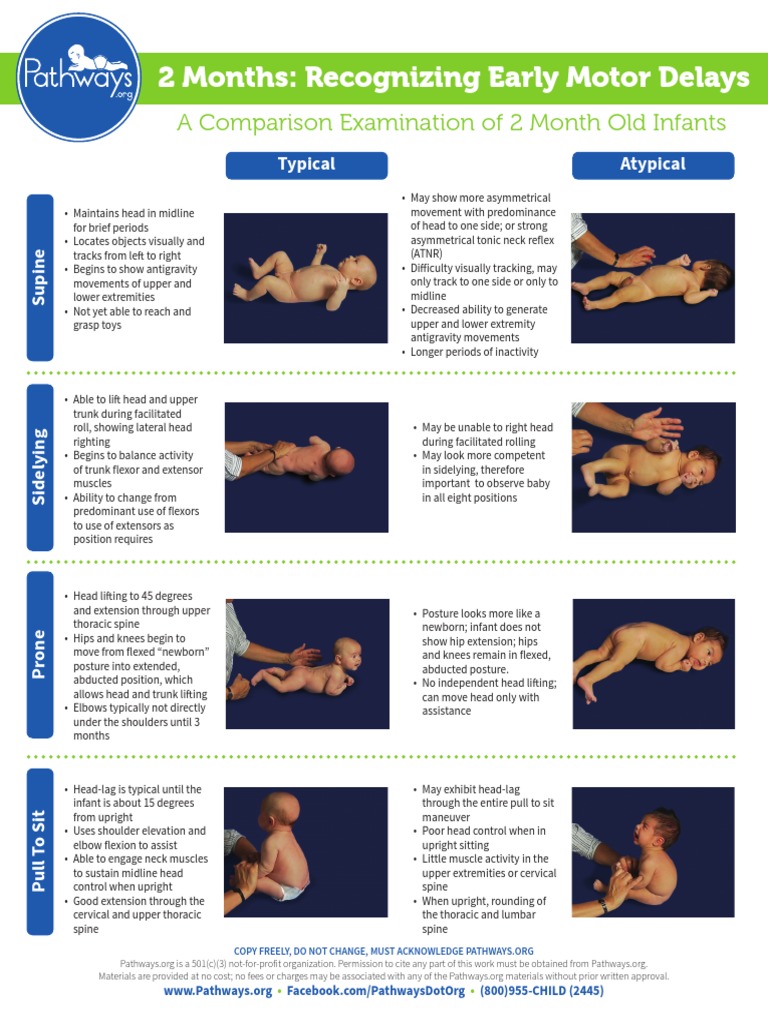 Pathways.org

2 Months: Recognizing Early Motor Delays

A Comparison Examination of 2 Month Old Infants

Typical

Atypical

Supine

• Maintains head in midline for brief periods
• Locates objects visually and tracks from left to right
• Begins to show antigravity movements of upper and lower extremities
• Not yet able to reach and grasp toys

• May show more asymmetrical movement with predominance of head to one side; or strong asymmetrical tonic neck reflex (ATNR)
• Difficulty visually tracking, may only track to one side or only to midline
• Decreased ability to generate upper and lower extremity antigravity movements
• Longer periods of inactivity

Sidelying

• Able to lift head and upper trunk during facilitated roll, showing lateral head righting
• Begins to balance activity of trunk flexor and extensor muscles
• Ability to change from predominant use of flexors to use of extensors as position requires

• May be unable to right head during facilitated rolling
• May look more competent in sidelying, therefore important to observe baby in all eight positions

Prone

• Head lifting to 45 degrees and extension through upper thoracic spine
• Hips and knees begin to move from flexed "newborn" posture into extended, abducted position, which allows head and trunk lifting
• Elbows typically not directly under the shoulders until 3 months

• Posture looks more like a newborn; infant does not show hip extension; hips and knees remain in flexed, abducted posture.
• No independent head lifting; can move head only with assistance

Pull To Sit

• Head-lag is typical until the infant is about 15 degrees from upright
• Uses shoulder elevation and elbow flexion to assist
• Able to engage neck muscles to sustain midline head control when upright
• Good extension through the cervical and upper thoracic spine

• May exhibit head-lag through the entire pull to sit maneuver
• Poor head control when in upright sitting
• Little muscle activity in the upper extremities or cervical spine
• When upright, rounding of the thoracic and lumbar spine

COPY FREELY, DO NOT CHANGE, MUST ACKNOWLEDGE PATHWAYS.ORG
Pathways.org is a 501(c)(3) not-for-profit organization. Permission to cite any part of this work must be obtained from Pathways.org.
Materials are provided at no cost; no fees or charges may be associated with any of the Pathways.org materials without prior written approval.
www.Pathways.org • Facebook.com/PathwaysDotOrg • (800)955-CHILD (2445)